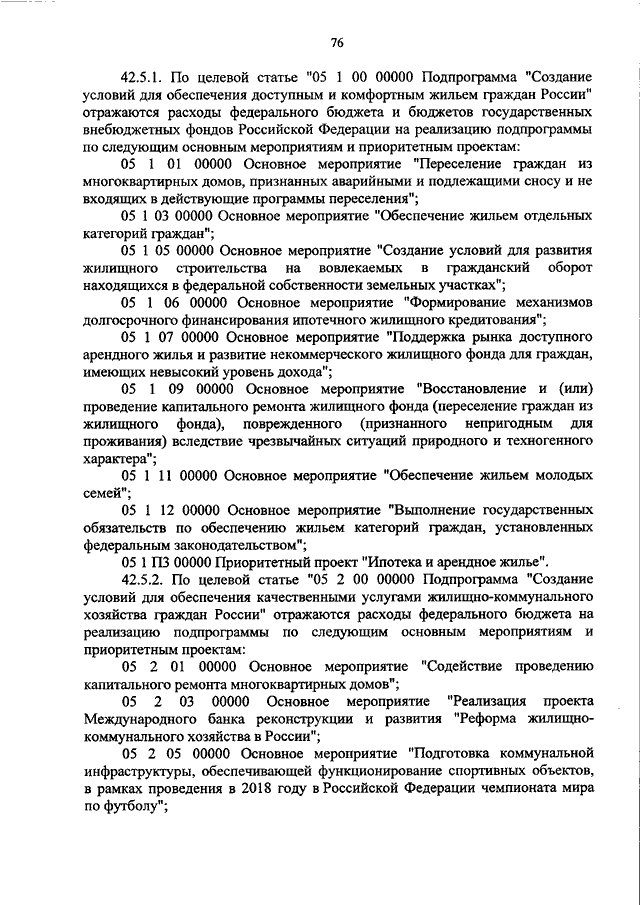 76

42.5.1. По целевой статье "05 1 00 00000 Подпрограмма "Создание условий для обеспечения доступным и комфортным жильем граждан России" отражаются расходы федерального бюджета и бюджетов государственных внебюджетных фондов Российской Федерации на реализацию подпрограммы по следующим основным мероприятиям и приоритетным проектам:

05 1 01 00000 Основное мероприятие "Переселение граждан из многоквартирных домов, признанных аварийными и подлежащими сносу и не входящих в действующие программы переселения";

05 1 03 00000 Основное мероприятие "Обеспечение жильем отдельных категорий граждан";

05 1 05 00000 Основное мероприятие "Создание условий для развития жилищного строительства на вовлекаемых в гражданский оборот находящихся в федеральной собственности земельных участках";

05 1 06 00000 Основное мероприятие "Формирование механизмов долгосрочного финансирования ипотечного жилищного кредитования";

05 1 07 00000 Основное мероприятие "Поддержка рынка доступного арендного жилья и развитие некоммерческого жилищного фонда для граждан, имеющих невысокий уровень дохода";

05 1 09 00000 Основное мероприятие "Восстановление и (или) проведение капитального ремонта жилищного фонда (переселение граждан из жилищного фонда), поврежденного (признанного непригодным для проживания) вследствие чрезвычайных ситуаций природного и техногенного характера";

05 1 11 00000 Основное мероприятие "Обеспечение жильем молодых семей";

05 1 12 00000 Основное мероприятие "Выполнение государственных обязательств по обеспечению жильем категорий граждан, установленных федеральным законодательством";

05 1 П3 00000 Приоритетный проект "Ипотека и арендное жилье".

42.5.2. По целевой статье "05 2 00 00000 Подпрограмма "Создание условий для обеспечения качественными услугами жилищно-коммунального хозяйства граждан России" отражаются расходы федерального бюджета на реализацию подпрограммы по следующим основным мероприятиям и приоритетным проектам:

05 2 01 00000 Основное мероприятие "Содействие проведению капитального ремонта многоквартирных домов";

05 2 03 00000 Основное мероприятие "Реализация проекта Международного банка реконструкции и развития "Реформа жилищно-коммунального хозяйства в России";

05 2 05 00000 Основное мероприятие "Подготовка коммунальной инфраструктуры, обеспечивающей функционирование спортивных объектов, в рамках проведения в 2018 году в Российской Федерации чемпионата мира по футболу";